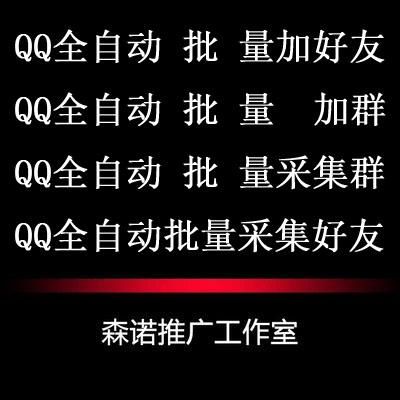 QQ全自动 批 量加好友
QQ全自动 批 量 加群
QQ全自动 批 量采集群
QQ全自动批量采集好友

森诺推广工作室